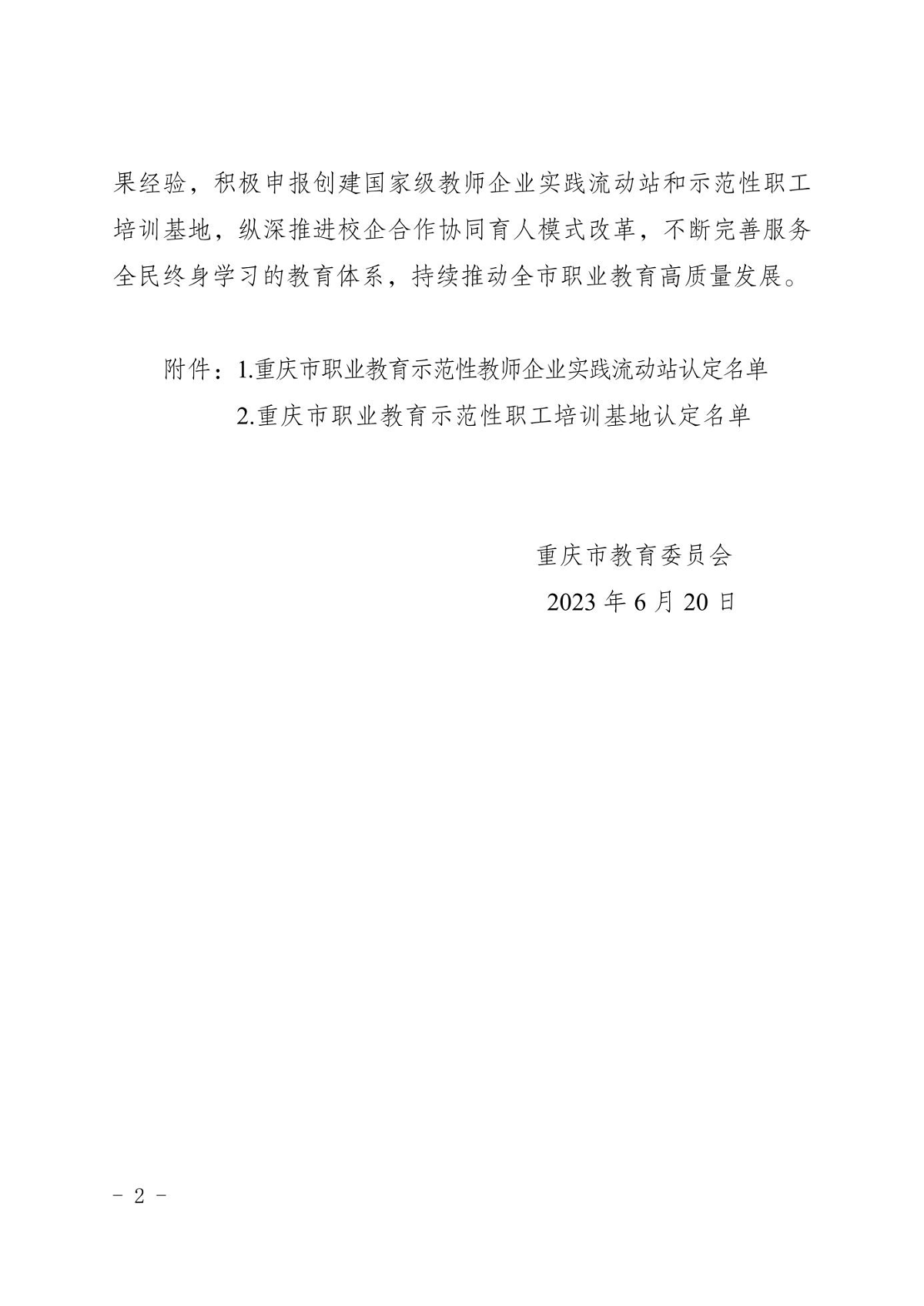 果经验，积极申报创建国家级教师企业实践流动站和示范性职工培训基地，纵深推进校企合作协同育人模式改革，不断完善服务全民终身学习的教育体系，持续推动全市职业教育高质量发展。

附件：1.重庆市职业教育示范性教师企业实践流动站认定名单
2.重庆市职业教育示范性职工培训基地认定名单

重庆市教育委员会
2023 年 6 月 20 日

－ 2 －